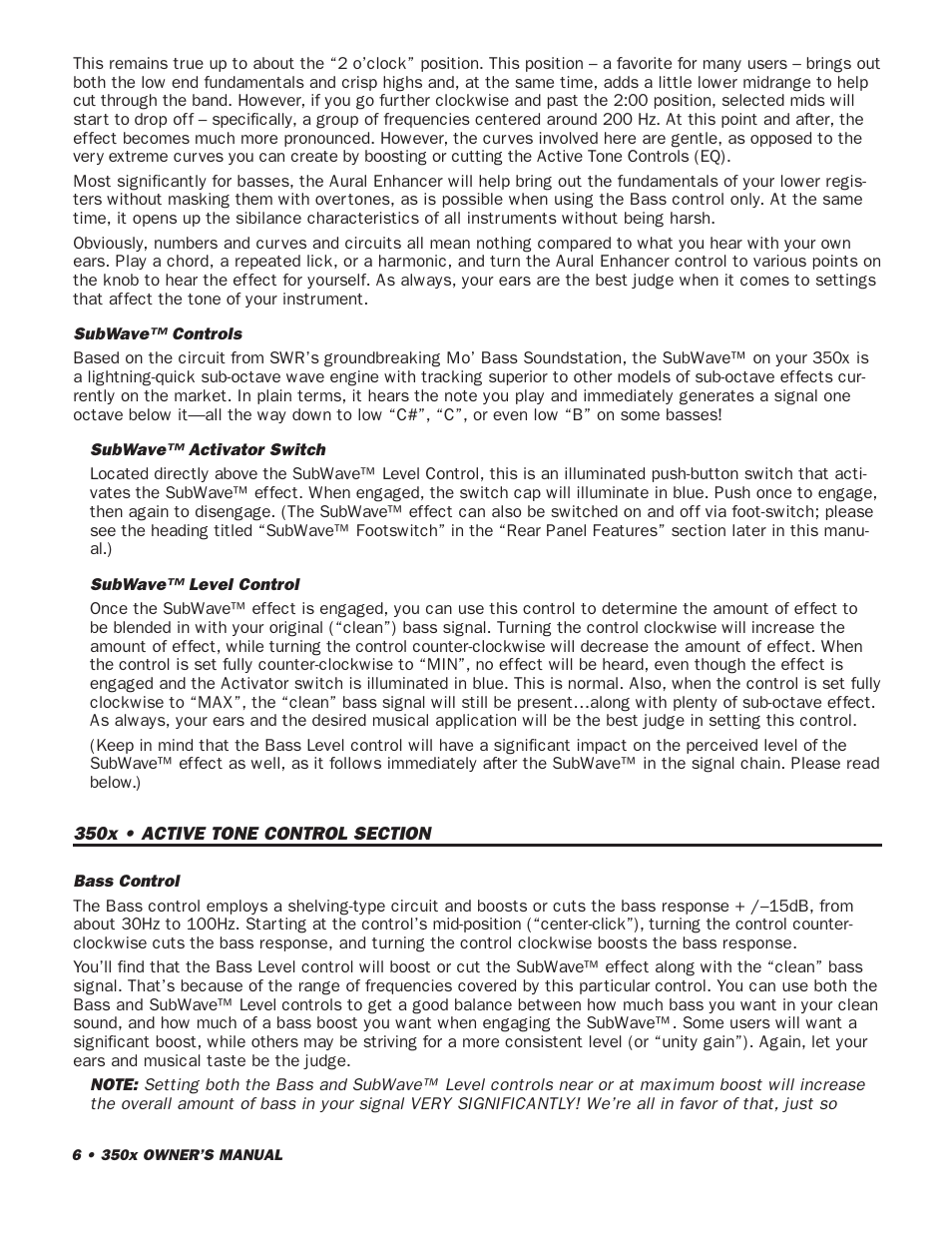 This remains true up to about the “2 o’clock” position. This position – a favorite for many users – brings out both the low end fundamentals and crisp highs and, at the same time, adds a little lower midrange to help cut through the band. However, if you go further clockwise and past the 2:00 position, selected mids will start to drop off – specifically, a group of frequencies centered around 200 Hz. At this point and after, the effect becomes much more pronounced. However, the curves involved here are gentle, as opposed to the very extreme curves you can create by boosting or cutting the Active Tone Controls (EQ).

Most significantly for basses, the Aural Enhancer will help bring out the fundamentals of your lower registers without masking them with overtones, as is possible when using the Bass control only. At the same time, it opens up the sibilance characteristics of all instruments without being harsh.

Obviously, numbers and curves and circuits all mean nothing compared to what you hear with your own ears. Play a chord, a repeated lick, or a harmonic, and turn the Aural Enhancer control to various points on the knob to hear the effect for yourself. As always, your ears are the best judge when it comes to settings that affect the tone of your instrument.

SubWave™ Controls

Based on the circuit from SWR’s groundbreaking Mo’ Bass Soundstation, the SubWave™ on your 350x is a lightning-quick sub-octave wave engine with tracking superior to other models of sub-octave effects currently on the market. In plain terms, it hears the note you play and immediately generates a signal one octave below it—all the way down to low “C#”, “C”, or even low “B” on some basses!

SubWave™ Activator Switch

Located directly above the SubWave™ Level Control, this is an illuminated push-button switch that activates the SubWave™ effect. When engaged, the switch cap will illuminate in blue. Push once to engage, then again to disengage. (The SubWave™ effect can also be switched on and off via foot-switch; please see the heading titled “SubWave™ Footswitch” in the “Rear Panel Features” section later in this manual.)

SubWave™ Level Control

Once the SubWave™ effect is engaged, you can use this control to determine the amount of effect to be blended in with your original (“clean”) bass signal. Turning the control clockwise will increase the amount of effect, while turning the control counter-clockwise will decrease the amount of effect. When the control is set fully counter-clockwise to “MIN”, no effect will be heard, even though the effect is engaged and the Activator switch is illuminated in blue. This is normal. Also, when the control is set fully clockwise to “MAX”, the “clean” bass signal will still be present…along with plenty of sub-octave effect. As always, your ears and the desired musical application will be the best judge in setting this control.

(Keep in mind that the Bass Level control will have a significant impact on the perceived level of the SubWave™ effect as well, as it follows immediately after the SubWave™ in the signal chain. Please read below.)

350x • ACTIVE TONE CONTROL SECTION

Bass Control

The Bass control employs a shelving-type circuit and boosts or cuts the bass response + /–15dB, from about 30Hz to 100Hz. Starting at the control’s mid-position (“center-click”), turning the control counter-clockwise cuts the bass response, and turning the control clockwise boosts the bass response.

You’ll find that the Bass Level control will boost or cut the SubWave™ effect along with the “clean” bass signal. That’s because of the range of frequencies covered by this particular control. You can use both the Bass and SubWave™ Level controls to get a good balance between how much bass you want in your clean sound, and how much of a bass boost you want when engaging the SubWave™. Some users will want a significant boost, while others may be striving for a more consistent level (or “unity gain”). Again, let your ears and musical taste be the judge.

NOTE: Setting both the Bass and SubWave™ Level controls near or at maximum boost will increase the overall amount of bass in your signal VERY SIGNIFICANTLY! We’re all in favor of that, just so

6 • 350x OWNER’S MANUAL